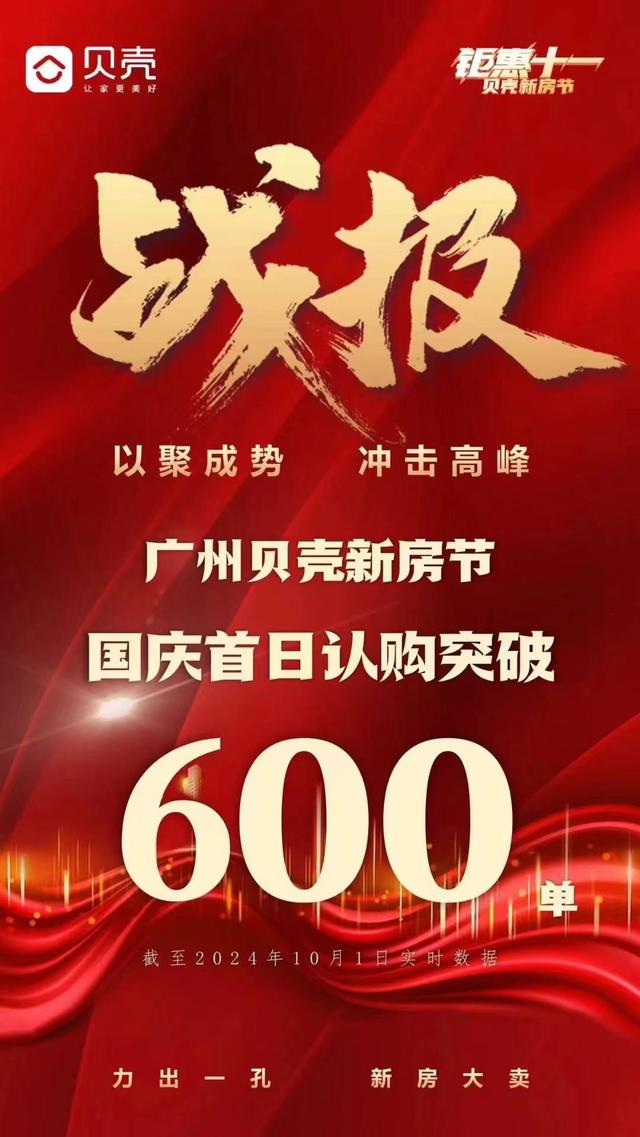 贝壳
让家更美好

钜惠十一
贝壳新房节

战报

以聚成势 冲击高峰

广州贝壳新房节
国庆首日认购突破

600单

截至2024年10月1日实时数据

力出一孔 新房大卖